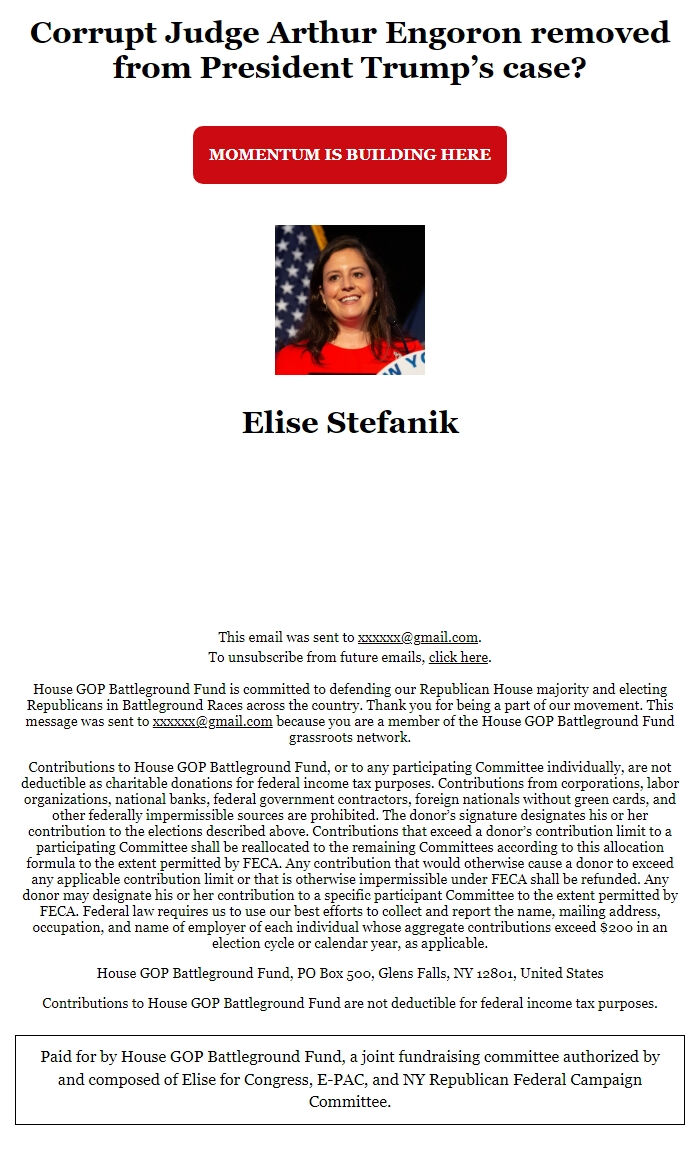 Corrupt Judge Arthur Engoron removed from President Trump's case?

MOMENTUM IS BUILDING HERE

Elise Stefanik

This email was sent to xxxxxx@gmail.com.
To unsubscribe from future emails, click here.

House GOP Battleground Fund is committed to defending our Republican House majority and electing Republicans in Battleground Races across the country. Thank you for being a part of our movement. This message was sent to xxxxxx@gmail.com because you are a member of the House GOP Battleground Fund grassroots network.

Contributions to House GOP Battleground Fund, or to any participating Committee individually, are not deductible as charitable donations for federal income tax purposes. Contributions from corporations, labor organizations, national banks, federal government contractors, foreign nationals without green cards, and other federally impermissible sources are prohibited. The donor's signature designates his or her contribution to the elections described above. Contributions that exceed a donor's contribution limit to a participating Committee shall be reallocated to the remaining Committees according to this allocation formula to the extent permitted by FECA. Any contribution that would otherwise cause a donor to exceed any applicable contribution limit or that is otherwise impermissible under FECA shall be refunded. Any donor may designate his or her contribution to a specific participant Committee to the extent permitted by FECA. Federal law requires us to use our best efforts to collect and report the name, mailing address, occupation, and name of employer of each individual whose aggregate contributions exceed $200 in an election cycle or calendar year, as applicable.

House GOP Battleground Fund, PO Box 500, Glens Falls, NY 12801, United States

Contributions to House GOP Battleground Fund are not deductible for federal income tax purposes.

Paid for by House GOP Battleground Fund, a joint fundraising committee authorized by and composed of Elise for Congress, E-PAC, and NY Republican Federal Campaign Committee.